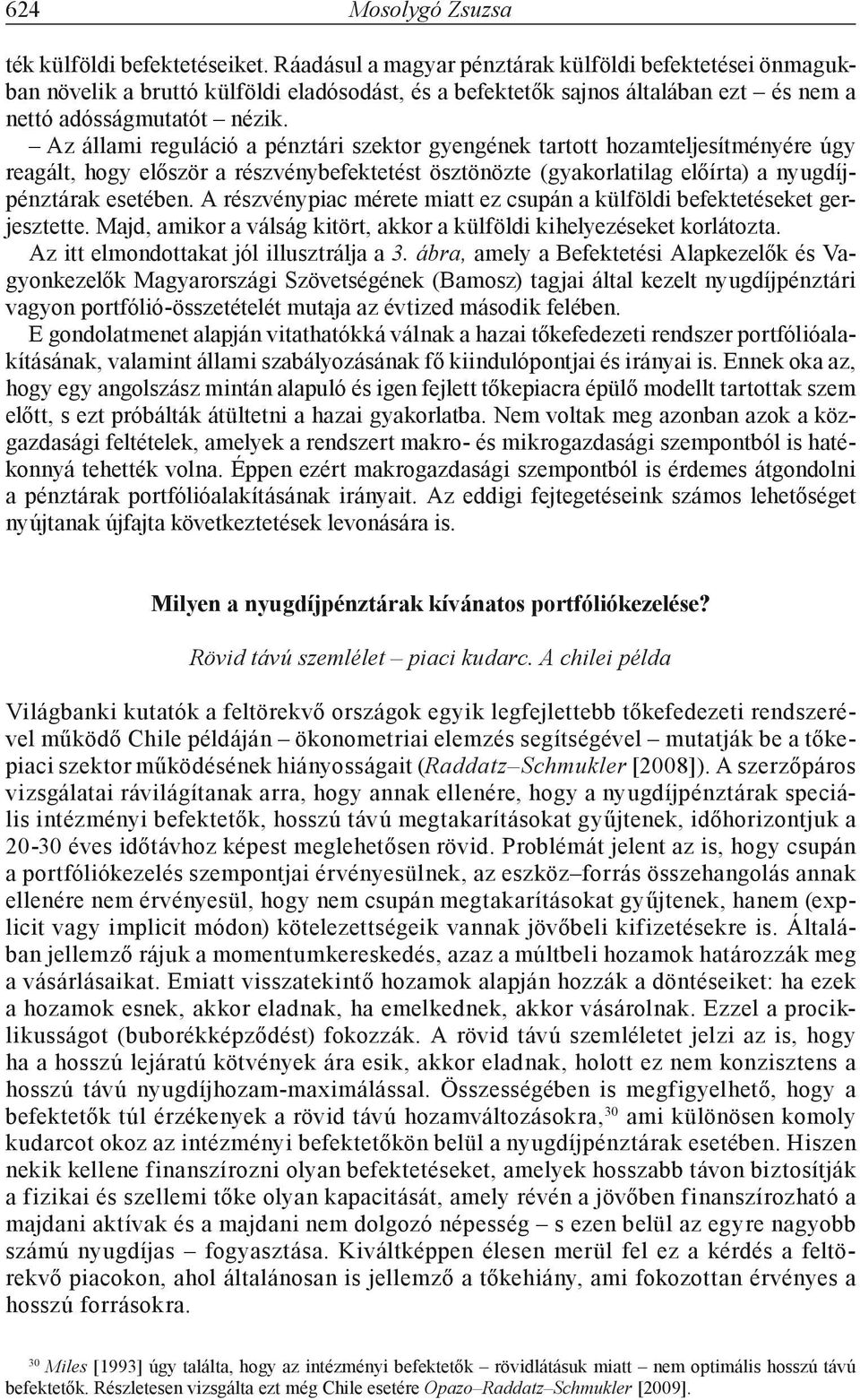 624 Mosolygó Zsuzsa

ték külföldi befektetéseiket. Ráadásul a magyar pénztárak külföldi befektetései önmagukban növelik a bruttó külföldi eladósodást, és a befektetők sajnos általában ezt – és nem a nettó adósságmutatót – nézik.

– Az állami reguláció a pénztári szektor gyengének tartott hozamteljesítményére úgy reagált, hogy először a részvénybefektetést ösztönözte (gyakorlatilag előírta) a nyugdíjpénztárak esetében. A részvénypiac mérete miatt ez csupán a külföldi befektetéseket gerjesztette. Majd, amikor a válság kitört, akkor a külföldi kihelyezéseket korlátozta.

Az itt elmondottakat jól illusztrálja a 3. ábra, amely a Befektetési Alapkezelők és Vagyonkezelők Magyarországi Szövetségének (Bamosz) tagjai által kezelt nyugdíjpénztári vagyon portfólió-összetételét mutaja az évtized második felében.

E gondolatmenet alapján vitathatókká válnak a hazai tőkefedezeti rendszer portfólióalakításának, valamint állami szabályozásának fő kiindulópontjai és irányai is. Ennek oka az, hogy egy angolszász mintán alapuló és igen fejlett tőkepiacra épülő modellt tartottak szem előtt, s ezt próbálták átültetni a hazai gyakorlatba. Nem voltak meg azonban azok a közgazdasági feltételek, amelyek a rendszert makro- és mikrogazdasági szempontból is hatékonnyá tehették volna. Éppen ezért makrogazdasági szempontból is érdemes átgondolni a pénztárak portfólióalakításának irányait. Az eddigi fejtegetéseink számos lehetőséget nyújtanak újfajta következtetések levonására is.

Milyen a nyugdíjpénztárak kívánatos portfóliókezelése?

Rövid távú szemlélet – piaci kudarc. A chilei példa

Világbanki kutatók a feltörekvő országok egyik legfejlettebb tőkefedezeti rendszerével működő Chile példáján – ökonometriai elemzés segítségével – mutatják be a tőkepiaci szektor működésének hiányosságait (Raddatz–Schmukler [2008]). A szerzőpáros vizsgálatai rávilágítanak arra, hogy annak ellenére, hogy a nyugdíjpénztárak speciális intézményi befektetők, hosszú távú megtakarításokat gyűjtenek, időhorizontjuk a 20-30 éves időtávhoz képest meglehetősen rövid. Problémát jelent az is, hogy csupán a portfóliókezelés szempontjai érvényesülnek, az eszköz–forrás összehangolás annak ellenére nem érvényesül, hogy nem csupán megtakarításokat gyűjtenek, hanem (explicit vagy implicit módon) kötelezettségeik vannak jövőbeli kifizetésekre is. Általában jellemző rájuk a momentumkereskedés, azaz a múltbeli hozamok határozzák meg a vásárlásaikat. Emiatt visszatekintő hozamok alapján hozzák a döntéseiket: ha ezek a hozamok esnek, akkor eladnak, ha emelkednek, akkor vásárolnak. Ezzel a prociklikusságot (buborékképződést) fokozzák. A rövid távú szemléletet jelzi az is, hogy ha a hosszú lejáratú kötvények ára esik, akkor eladnak, holott ez nem konzisztens a hosszú távú nyugdíjhozam-maximálással. Összességében is megfigyelhető, hogy a befektetők túl érzékenyek a rövid távú hozamváltozásokra,$^{30}$ ami különösen komoly kudarcot okoz az intézményi befektetőkön belül a nyugdíjpénztárak esetében. Hiszen nekik kellene finanszírozni olyan befektetéseket, amelyek hosszabb távon biztosítják a fizikai és szellemi tőke olyan kapacitását, amely révén a jövőben finanszírozható a majdani aktívak és a majdani nem dolgozó népesség – s ezen belül az egyre nagyobb számú nyugdíjas – fogyasztása. Kiváltképpen élesen merül fel ez a kérdés a feltörekvő piacokon, ahol általánosan is jellemző a tőkehiány, ami fokozottan érvényes a hosszú forrásokra.

$^{30}$ Miles [1993] úgy találta, hogy az intézményi befektetők – rövidlátásuk miatt – nem optimális hosszú távú befektetők. Részletesen vizsgálta ezt még Chile esetére Opazo–Raddatz–Schmukler [2009].